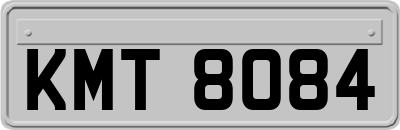 KMT 8084